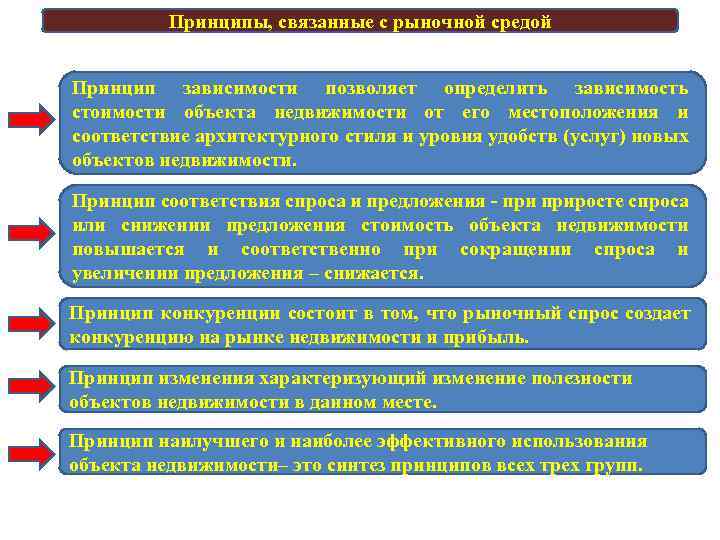 Принципы, связанные с рыночной средой

Принцип зависимости позволяет определить зависимость стоимости объекта недвижимости от его местоположения и соответствие архитектурного стиля и уровня удобств (услуг) новых объектов недвижимости.

Принцип соответствия спроса и предложения - при приросте спроса или снижении предложения стоимость объекта недвижимости повышается и соответственно при сокращении спроса и увеличении предложения – снижается.

Принцип конкуренции состоит в том, что рыночный спрос создает конкуренцию на рынке недвижимости и прибыль.

Принцип изменения характеризующий изменение полезности объектов недвижимости в данном месте.

Принцип наилучшего и наиболее эффективного использования объекта недвижимости– это синтез принципов всех трех групп.